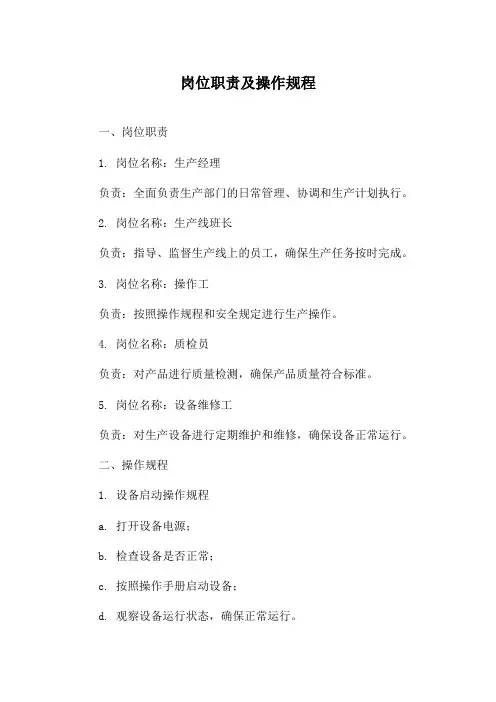 岗位职责及操作规程

一、岗位职责

1. 岗位名称：生产经理

负责：全面负责生产部门的日常管理、协调和生产计划执行。

2. 岗位名称：生产线班长

负责：指导、监督生产线上的员工，确保生产任务按时完成。

3. 岗位名称：操作工

负责：按照操作规程和安全规定进行生产操作。

4. 岗位名称：质检员

负责：对产品进行质量检测，确保产品质量符合标准。

5. 岗位名称：设备维修工

负责：对生产设备进行定期维护和维修，确保设备正常运行。

二、操作规程

1. 设备启动操作规程

a. 打开设备电源；

b. 检查设备是否正常；

c. 按照操作手册启动设备；

d. 观察设备运行状态，确保正常运行。